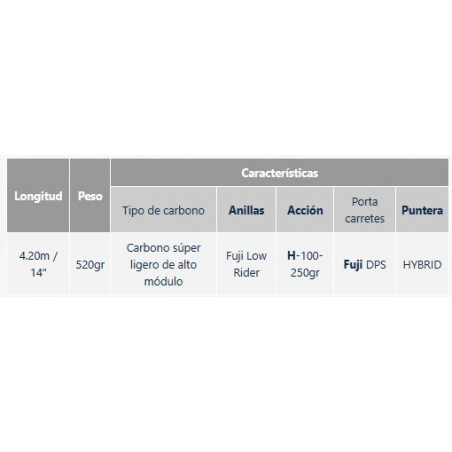 | Longitud | Peso | Características | | | | |
|---|---|---|---|---|---|---|
| | | Tipo de carbono | Anillas | Acción | Porta carretes | Puntera |
| 4.20m / 14" | 520gr | Carbono súper ligero de alto módulo | Fuji Low Rider | H-100-250gr | Fuji DPS | HYBRID |